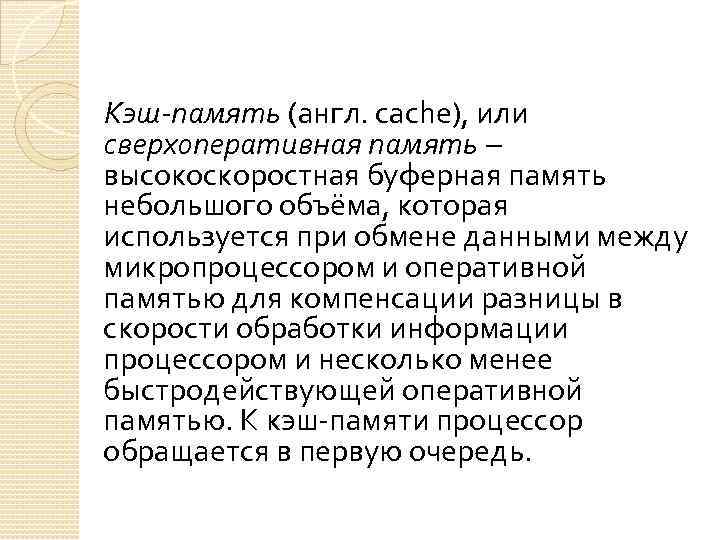 Кэш-память (англ. cache), или сверхоперативная память – высокоскоростная буферная память небольшого объёма, которая используется при обмене данными между микропроцессором и оперативной памятью для компенсации разницы в скорости обработки информации процессором и несколько менее быстродействующей оперативной памятью. К кэш-памяти процессор обращается в первую очередь.